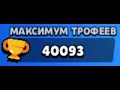 МАКСИМУМ ТРОФЕЕВ
40093